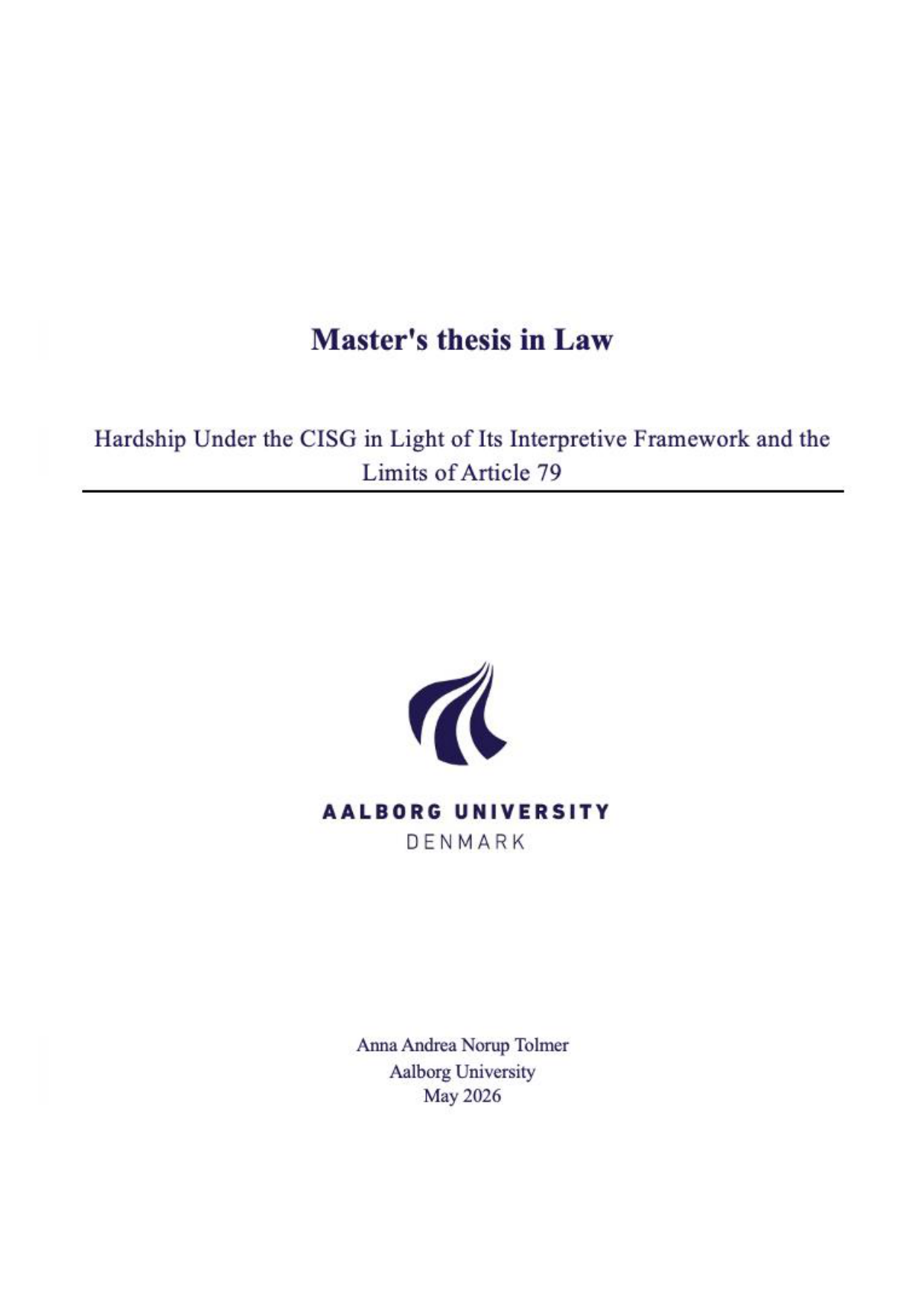 Master's thesis in Law

Hardship Under the CISG in Light of Its Interpretive Framework and the Limits of Article 79

AALBORG UNIVERSITY
DENMARK

Anna Andrea Norup Tolmer
Aalborg University
May 2026